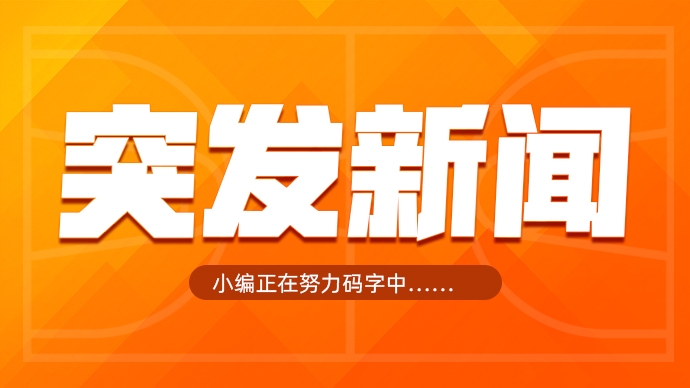 突发新闻

小编正在努力码字中……